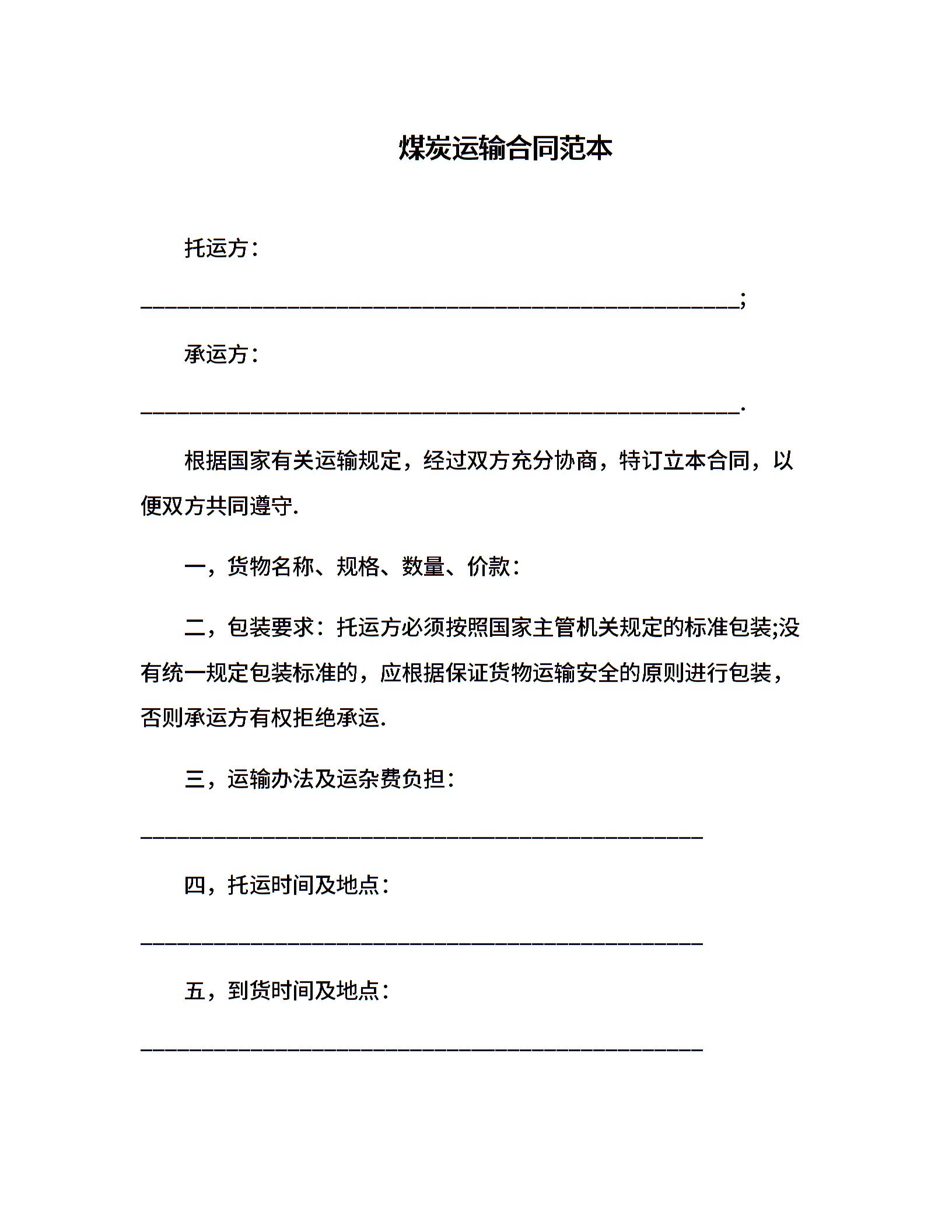 煤炭运输合同范本

托运方：

________________________________________________;

承运方：

________________________________________________.

根据国家有关运输规定，经过双方充分协商，特订立本合同，以便双方共同遵守.

一，货物名称、规格、数量、价款：

二，包装要求：托运方必须按照国家主管机关规定的标准包装;没有统一规定包装标准的，应根据保证货物运输安全的原则进行包装，否则承运方有权拒绝承运.

三，运输办法及运杂费负担：

_____________________________________________

四，托运时间及地点：

_____________________________________________

五，到货时间及地点：

_____________________________________________